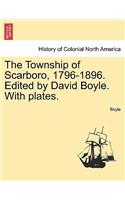 History of Colonial North America

The Township of Scarboro, 1796-1896. Edited by David Boyle. With plates.

Boyle